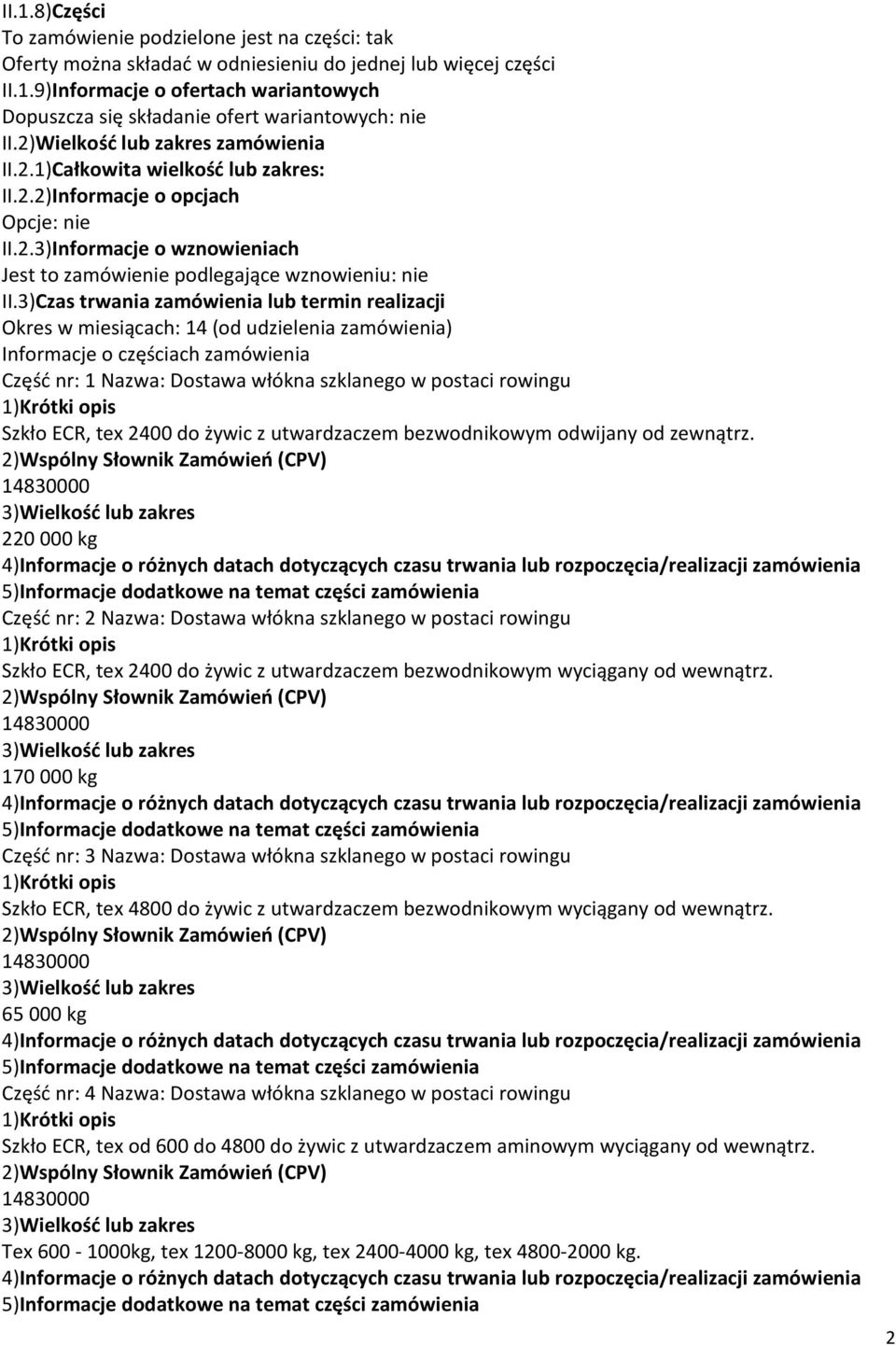 II.1.8)Części
To zamówienie podzielone jest na części: tak
Oferty można składać w odniesieniu do jednej lub więcej części
II.1.9)Informacje o ofertach wariantowych
Dopuszcza się składanie ofert wariantowych: nie
II.2)Wielkość lub zakres zamówienia
II.2.1)Całkowita wielkość lub zakres:
II.2.2)Informacje o opcjach
Opcje: nie
II.2.3)Informacje o wznowieniach
Jest to zamówienie podlegające wznowieniu: nie
II.3)Czas trwania zamówienia lub termin realizacji
Okres w miesiącach: 14 (od udzielenia zamówienia)
Informacje o częściach zamówienia
Część nr: 1 Nazwa: Dostawa włókna szklanego w postaci rowingu
1)Krótki opis
Szkło ECR, tex 2400 do żywic z utwardzaczem bezwodnikowym odwijany od zewnątrz.
2)Wspólny Słownik Zamówień (CPV)
14830000
3)Wielkość lub zakres
220 000 kg
4)Informacje o różnych datach dotyczących czasu trwania lub rozpoczęcia/realizacji zamówienia
5)Informacje dodatkowe na temat części zamówienia
Część nr: 2 Nazwa: Dostawa włókna szklanego w postaci rowingu
1)Krótki opis
Szkło ECR, tex 2400 do żywic z utwardzaczem bezwodnikowym wyciągany od wewnątrz.
2)Wspólny Słownik Zamówień (CPV)
14830000
3)Wielkość lub zakres
170 000 kg
4)Informacje o różnych datach dotyczących czasu trwania lub rozpoczęcia/realizacji zamówienia
5)Informacje dodatkowe na temat części zamówienia
Część nr: 3 Nazwa: Dostawa włókna szklanego w postaci rowingu
1)Krótki opis
Szkło ECR, tex 4800 do żywic z utwardzaczem bezwodnikowym wyciągany od wewnątrz.
2)Wspólny Słownik Zamówień (CPV)
14830000
3)Wielkość lub zakres
65 000 kg
4)Informacje o różnych datach dotyczących czasu trwania lub rozpoczęcia/realizacji zamówienia
5)Informacje dodatkowe na temat części zamówienia
Część nr: 4 Nazwa: Dostawa włókna szklanego w postaci rowingu
1)Krótki opis
Szkło ECR, tex od 600 do 4800 do żywic z utwardzaczem aminowym wyciągany od wewnątrz.
2)Wspólny Słownik Zamówień (CPV)
14830000
3)Wielkość lub zakres
Tex 600 - 1000kg, tex 1200-8000 kg, tex 2400-4000 kg, tex 4800-2000 kg.
4)Informacje o różnych datach dotyczących czasu trwania lub rozpoczęcia/realizacji zamówienia
5)Informacje dodatkowe na temat części zamówienia
2